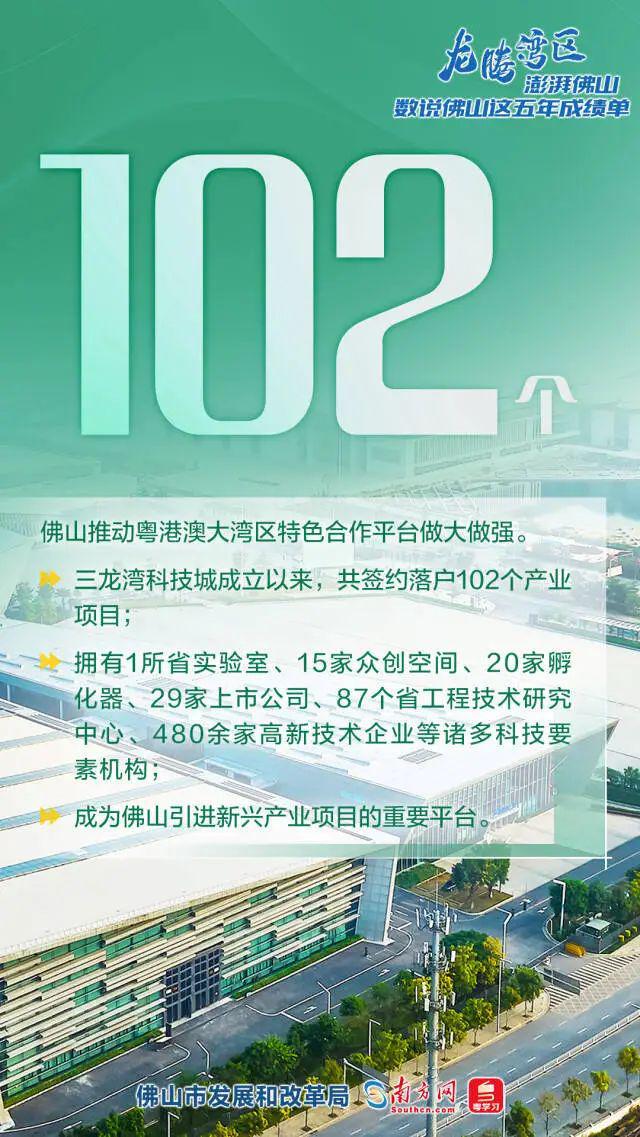 龙腾湾区
澎湃佛山
数说佛山这五年成绩单

102个

佛山推动粤港澳大湾区特色合作平台做大做强。

三龙湾科技城成立以来，共签约落户102个产业项目；

拥有1所省实验室、15家众创空间、20家孵化器、29家上市公司、87个省工程技术研究中心、480余家高新技术企业等诸多科技要素机构；

成为佛山引进新兴产业项目的重要平台。

佛山市发展和改革局 南方网 Southcn.com 粤学习